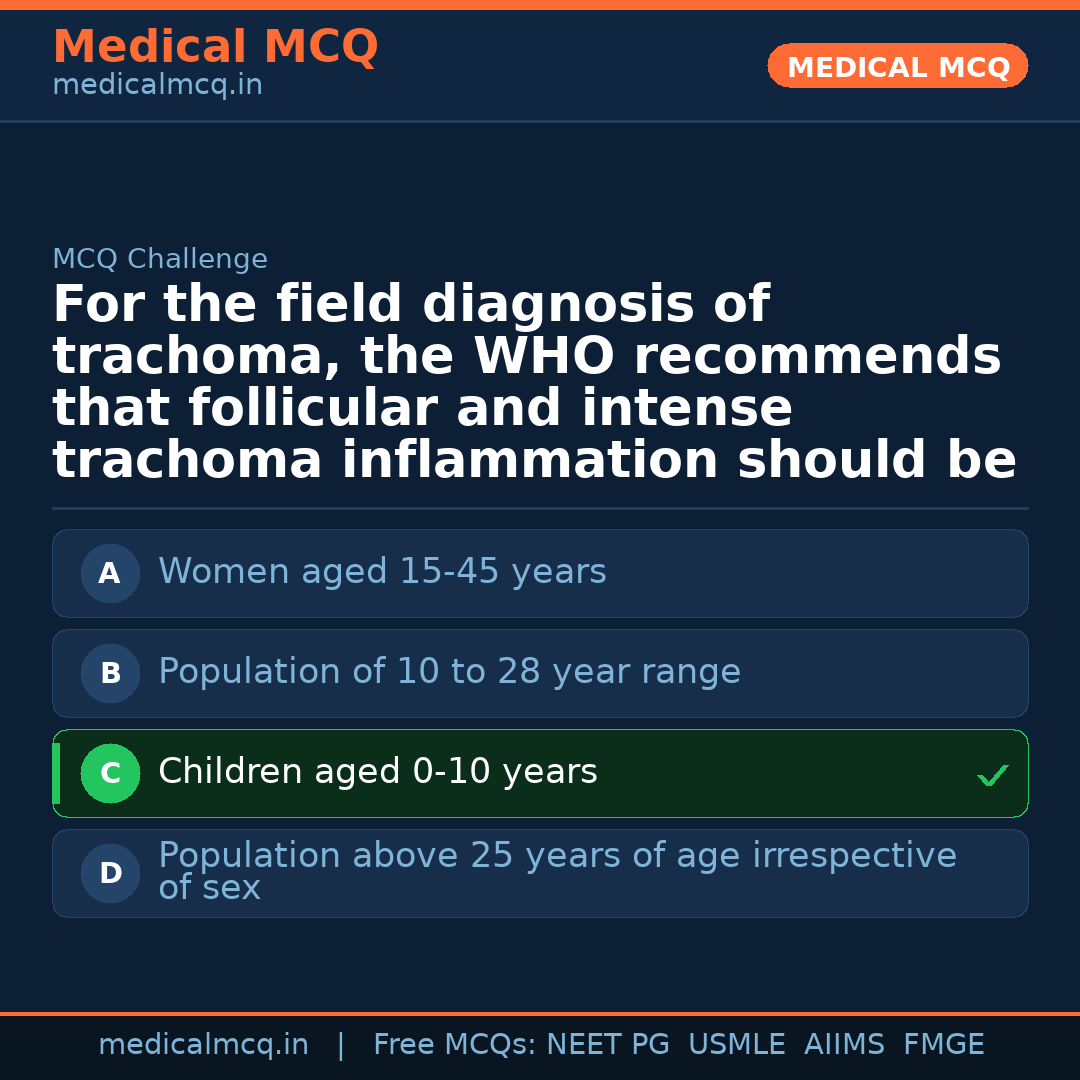 Medical MCQ
medicalmcq.in

MEDICAL MCQ

MCQ Challenge

For the field diagnosis of trachoma, the WHO recommends that follicular and intense trachoma inflammation should be

A Women aged 15-45 years

B Population of 10 to 28 year range

C Children aged 0-10 years ✓

D Population above 25 years of age irrespective of sex

medicalmcq.in | Free MCQs: NEET PG USMLE AIIMS FMGE